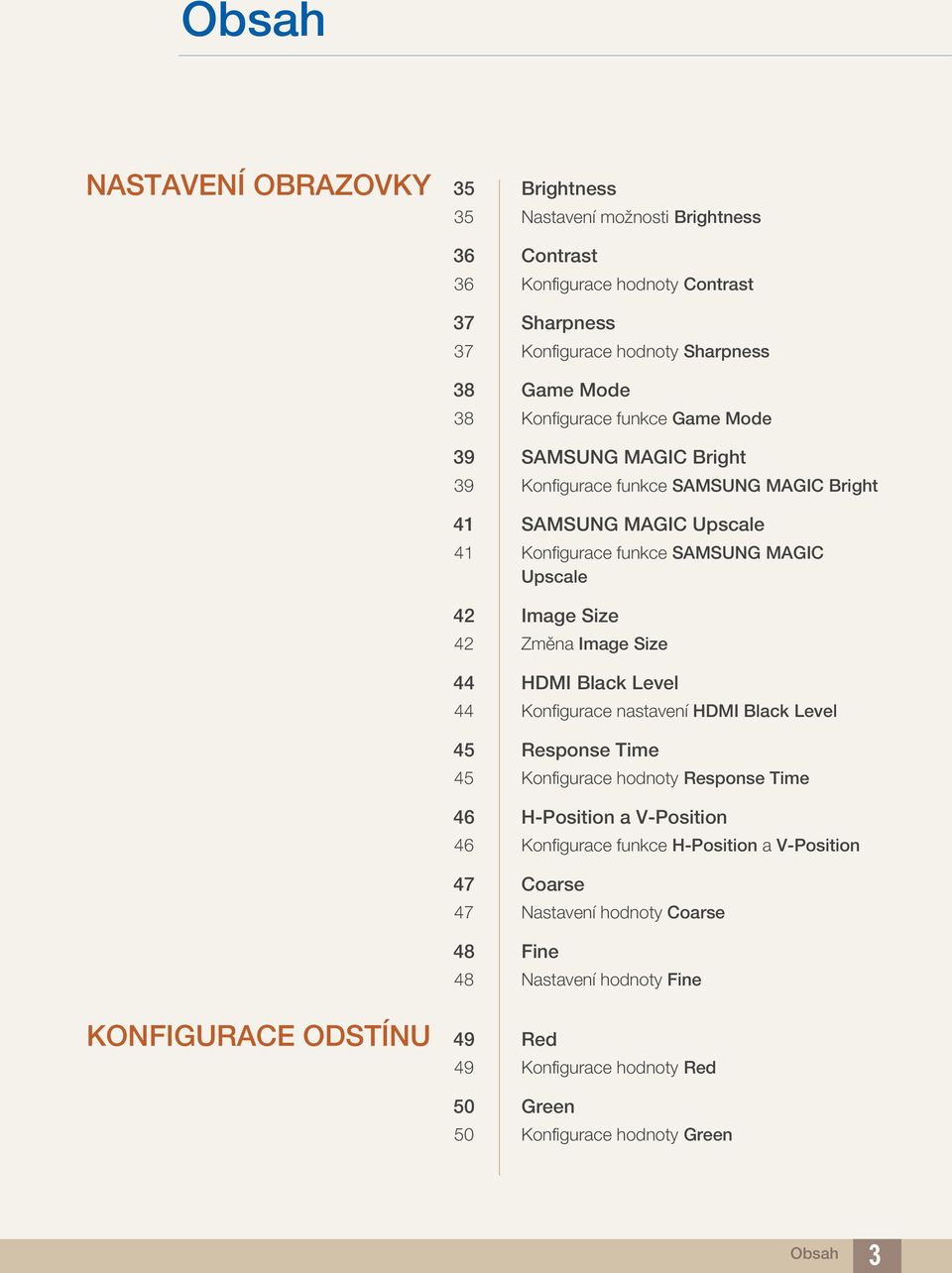 Obsah

NASTAVENÍ OBRAZOVKY

35 Brightness
35 Nastavení možnosti Brightness

36 Contrast
36 Konfigurace hodnoty Contrast

37 Sharpness
37 Konfigurace hodnoty Sharpness

38 Game Mode
38 Konfigurace funkce Game Mode

39 SAMSUNG MAGIC Bright
39 Konfigurace funkce SAMSUNG MAGIC Bright

41 SAMSUNG MAGIC Upscale
41 Konfigurace funkce SAMSUNG MAGIC Upscale

42 Image Size
42 Změna Image Size

44 HDMI Black Level
44 Konfigurace nastavení HDMI Black Level

45 Response Time
45 Konfigurace hodnoty Response Time

46 H-Position a V-Position
46 Konfigurace funkce H-Position a V-Position

47 Coarse
47 Nastavení hodnoty Coarse

48 Fine
48 Nastavení hodnoty Fine

KONFIGURACE ODSTÍNU

49 Red
49 Konfigurace hodnoty Red

50 Green
50 Konfigurace hodnoty Green

Obsah 3